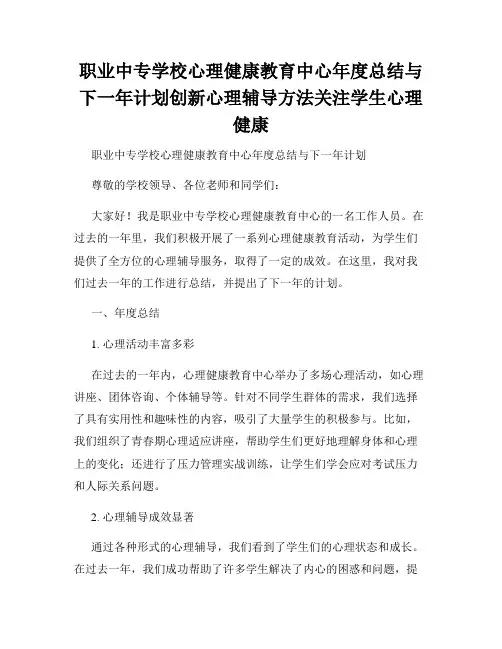 职业中专学校心理健康教育中心年度总结与下一年计划创新心理辅导方法关注学生心理健康

职业中专学校心理健康教育中心年度总结与下一年计划

尊敬的学校领导、各位老师和同学们：

大家好！我是职业中专学校心理健康教育中心的一名工作人员。在过去的一年里，我们积极开展了一系列心理健康教育活动，为学生们提供了全方位的心理辅导服务，取得了一定的成效。在这里，我对我们过去一年的工作进行总结，并提出了下一年的计划。

一、年度总结

1. 心理活动丰富多彩

在过去的一年内，心理健康教育中心举办了多场心理活动，如心理讲座、团体咨询、个体辅导等。针对不同学生群体的需求，我们选择了具有实用性和趣味性的内容，吸引了大量学生的积极参与。比如，我们组织了青春期心理适应讲座，帮助学生们更好地理解身体和心理上的变化；还进行了压力管理实战训练，让学生们学会应对考试压力和人际关系问题。

2. 心理辅导成效显著

通过各种形式的心理辅导，我们看到了学生们的心理状态和成长。在过去一年，我们成功帮助了许多学生解决了内心的困惑和问题，提